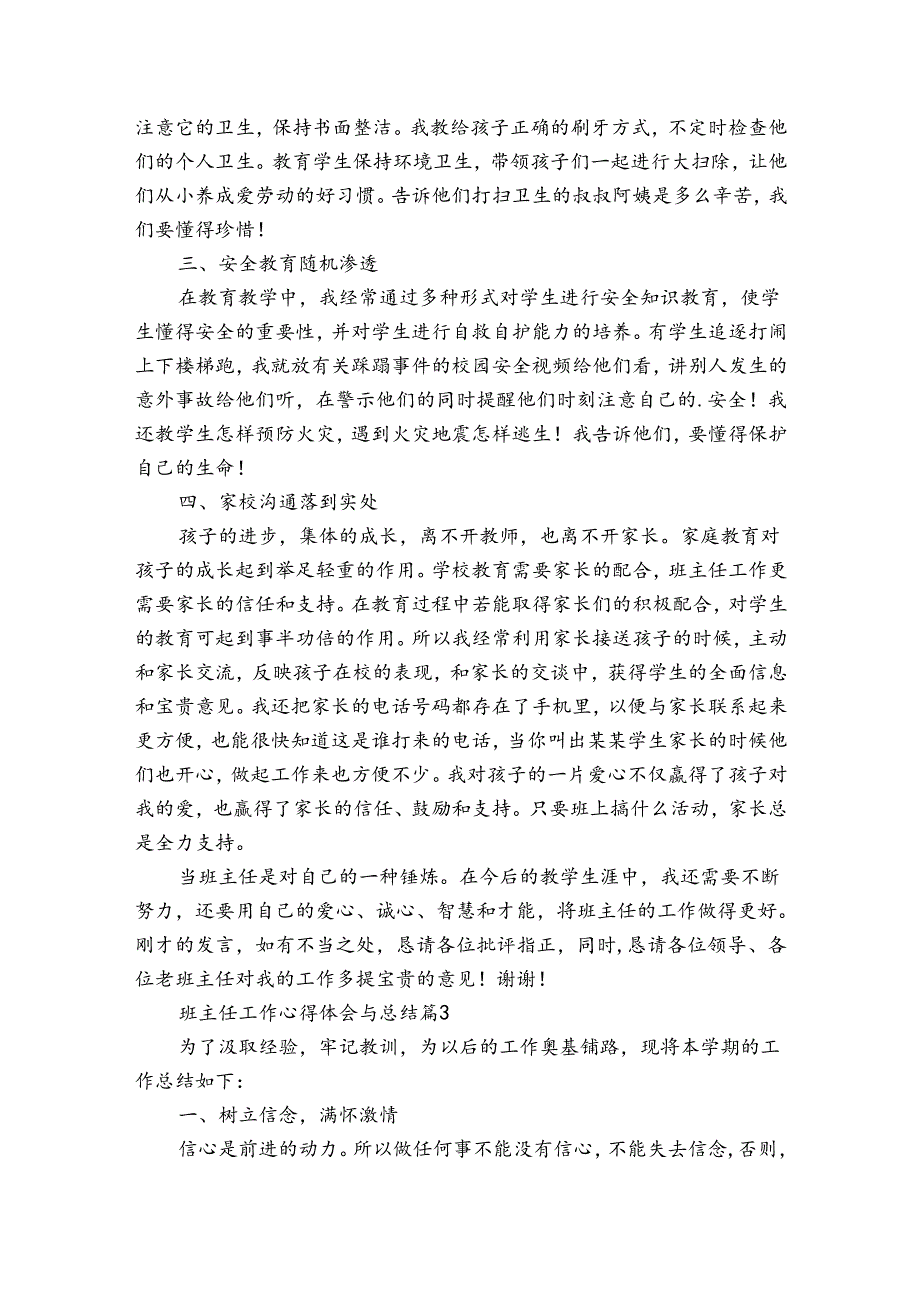 注意它的卫生，保持书面整洁。我教给孩子正确的刷牙方式，不定时检查他们的个人卫生。教育学生保持环境卫生，带领孩子们一起进行大扫除，让他们从小养成爱劳动的好习惯。告诉他们打扫卫生的叔叔阿姨是多么辛苦，我们要懂得珍惜！

三、安全教育随机渗透

在教育教学中，我经常通过多种形式对学生进行安全知识教育，使学生懂得安全的重要性，并对学生进行自救自护能力的培养。有学生追逐打闹上下楼梯跑，我就放有关踩踏事件的校园安全视频给他们看，讲别人发生的意外事故给他们听，在警示他们的同时提醒他们时刻注意自己的.安全！我还教学生怎样预防火灾，遇到火灾地震怎样逃生！我告诉他们，要懂得保护自己的生命！

四、家校沟通落到实处

孩子的进步，集体的成长，离不开教师，也离不开家长。家庭教育对孩子的成长起到举足轻重的作用。学校教育需要家长的配合，班主任工作更需要家长的信任和支持。在教育过程中若能取得家长们的积极配合，对学生的教育可起到事半功倍的作用。所以我经常利用家长接送孩子的时候，主动和家长交流，反映孩子在校的表现，和家长的交谈中，获得学生的全面信息和宝贵意见。我还把家长的电话号码都存在了手机里，以便与家长联系起来更方便，也能很快知道这是谁打来的电话，当你叫出某某学生家长的时候他们也开心，做起工作来也方便不少。我对孩子的一片爱心不仅赢得了孩子对我的爱，也赢得了家长的信任、鼓励和支持。只要班上搞什么活动，家长总是全力支持。

当班主任是对自己的一种锤炼。在今后的教学生涯中，我还需要不断努力，还要用自己的爱心、诚心、智慧和才能，将班主任的工作做得更好。刚才的发言，如有不当之处，恳请各位批评指正，同时，恳请各位领导、各位老班主任对我的工作多提宝贵的意见！谢谢！

班主任工作心得体会与总结篇3

为了汲取经验，牢记教训，为以后的工作奠基铺路，现将本学期的工作总结如下：

一、树立信念，满怀激情

信心是前进的动力。所以做任何事不能没有信心，不能失去信念，否则，